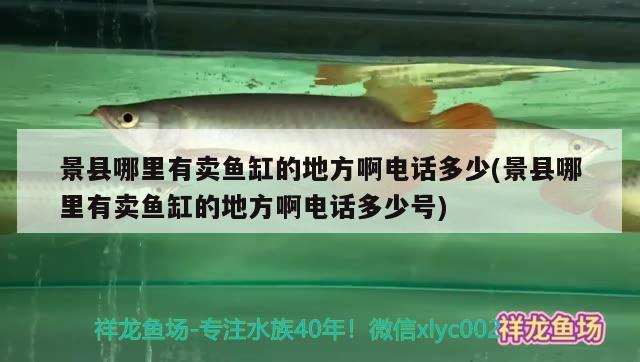 景县哪里有卖鱼缸的地方啊电话多少(景县哪里有卖鱼缸的地方啊电话多少号)

祥龙鱼场-专注水族40年！微信xlyc002

祥龙鱼场